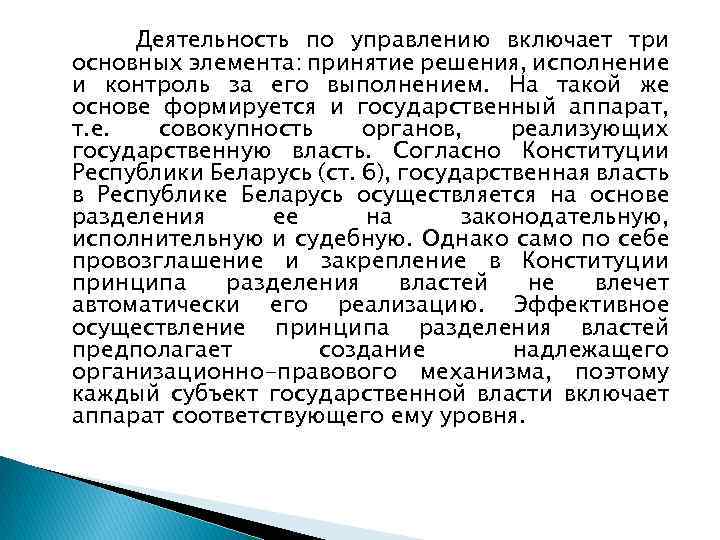 Деятельность по управлению включает три основных элемента: принятие решения, исполнение и контроль за его выполнением. На такой же основе формируется и государственный аппарат, т.е. совокупность органов, реализующих государственную власть. Согласно Конституции Республики Беларусь (ст. 6), государственная власть в Республике Беларусь осуществляется на основе разделения ее на законодательную, исполнительную и судебную. Однако само по себе провозглашение и закрепление в Конституции принципа разделения властей не влечет автоматически его реализацию. Эффективное осуществление принципа разделения властей предполагает создание надлежащего организационно-правового механизма, поэтому каждый субъект государственной власти включает аппарат соответствующего ему уровня.